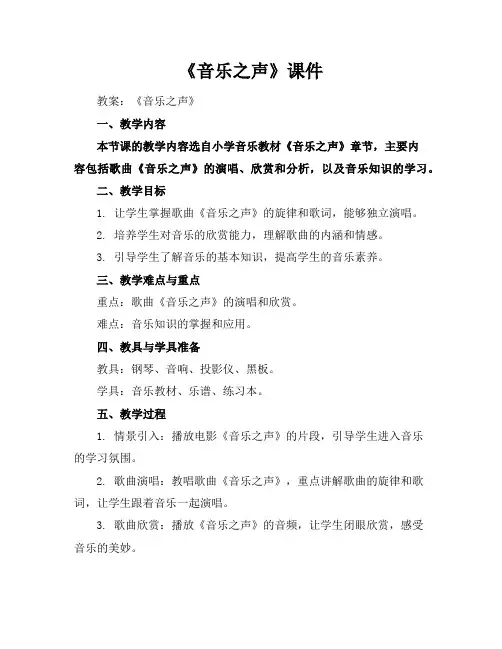 《音乐之声》课件

教案：《音乐之声》

一、教学内容

本节课的教学内容选自小学音乐教材《音乐之声》章节，主要内容包括歌曲《音乐之声》的演唱、欣赏和分析，以及音乐知识的学习。

二、教学目标

1. 让学生掌握歌曲《音乐之声》的旋律和歌词，能够独立演唱。

2. 培养学生对音乐的欣赏能力，理解歌曲的内涵和情感。

3. 引导学生了解音乐的基本知识，提高学生的音乐素养。

三、教学难点与重点

重点：歌曲《音乐之声》的演唱和欣赏。

难点：音乐知识的掌握和应用。

四、教具与学具准备

教具：钢琴、音响、投影仪、黑板。

学具：音乐教材、乐谱、练习本。

五、教学过程

1. 情景引入：播放电影《音乐之声》的片段，引导学生进入音乐的学习氛围。

2. 歌曲演唱：教唱歌曲《音乐之声》，重点讲解歌曲的旋律和歌词，让学生跟着音乐一起演唱。

3. 歌曲欣赏：播放《音乐之声》的音频，让学生闭眼欣赏，感受音乐的美妙。